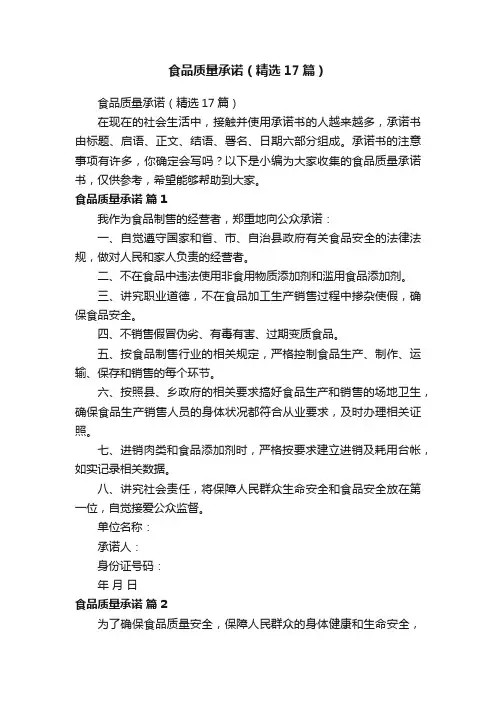 食品质量承诺（精选17篇）

食品质量承诺（精选17篇）

在现在的社会生活中，接触并使用承诺书的人越来越多，承诺书由标题、启语、正文、结语、署名、日期六部分组成。承诺书的注意事项有许多，你确定会写吗？以下是小编为大家收集的食品质量承诺书，仅供参考，希望能够帮助到大家。

食品质量承诺 篇1

我作为食品制售的经营者，郑重地向公众承诺：

一、自觉遵守国家和省、市、自治县政府有关食品安全的法律法规，做对人民和家人负责的经营者。

二、不在食品中违法使用非食用物质添加剂和滥用食品添加剂。

三、讲究职业道德，不在食品加工生产销售过程中掺杂使假，确保食品安全。

四、不销售假冒伪劣、有毒有害、过期变质食品。

五、按食品制售行业的相关规定，严格控制食品生产、制作、运输、保存和销售的每个环节。

六、按照县、乡政府的相关要求搞好食品生产和销售的场地卫生，确保食品生产销售人员的身体状况都符合从业要求，及时办理相关证照。

七、进销肉类和食品添加剂时，严格按要求建立进销及耗用台帐，如实记录相关数据。

八、讲究社会责任，将保障人民群众生命安全和食品安全放在第一位，自觉接爱公众监督。

单位名称：

承诺人：

身份证号码：

年 月 日

食品质量承诺 篇2

为了确保食品质量安全，保障人民群众的身体健康和生命安全，